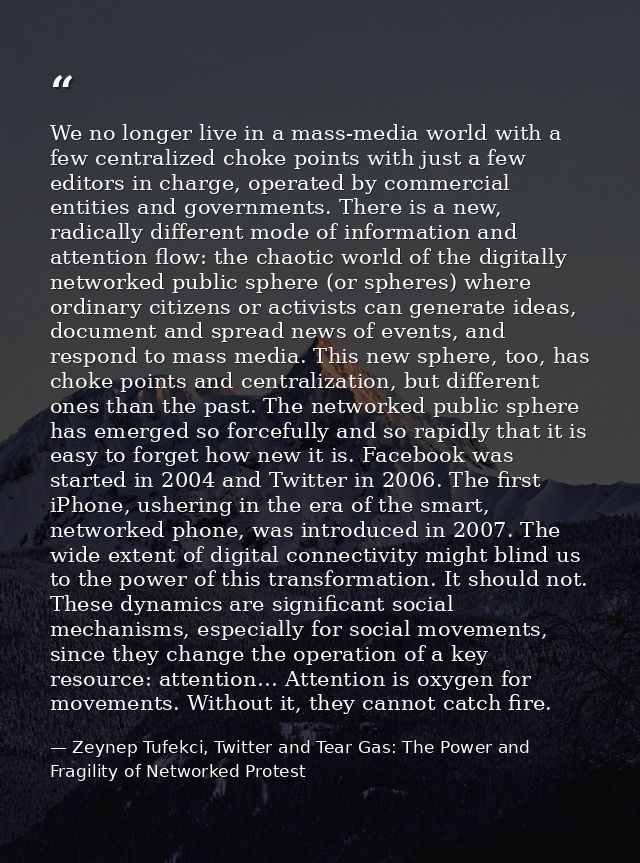 "

We no longer live in a mass-media world with a few centralized choke points with just a few editors in charge, operated by commercial entities and governments. There is a new, radically different mode of information and attention flow: the chaotic world of the digitally networked public sphere (or spheres) where ordinary citizens or activists can generate ideas, document and spread news of events, and respond to mass media. This new sphere, too, has choke points and centralization, but different ones than the past. The networked public sphere has emerged so forcefully and so rapidly that it is easy to forget how new it is. Facebook was started in 2004 and Twitter in 2006. The first iPhone, ushering in the era of the smart, networked phone, was introduced in 2007. The wide extent of digital connectivity might blind us to the power of this transformation. It should not. These dynamics are significant social mechanisms, especially for social movements, since they change the operation of a key resource: attention... Attention is oxygen for movements. Without it, they cannot catch fire.

— Zeynep Tufekci, Twitter and Tear Gas: The Power and Fragility of Networked Protest